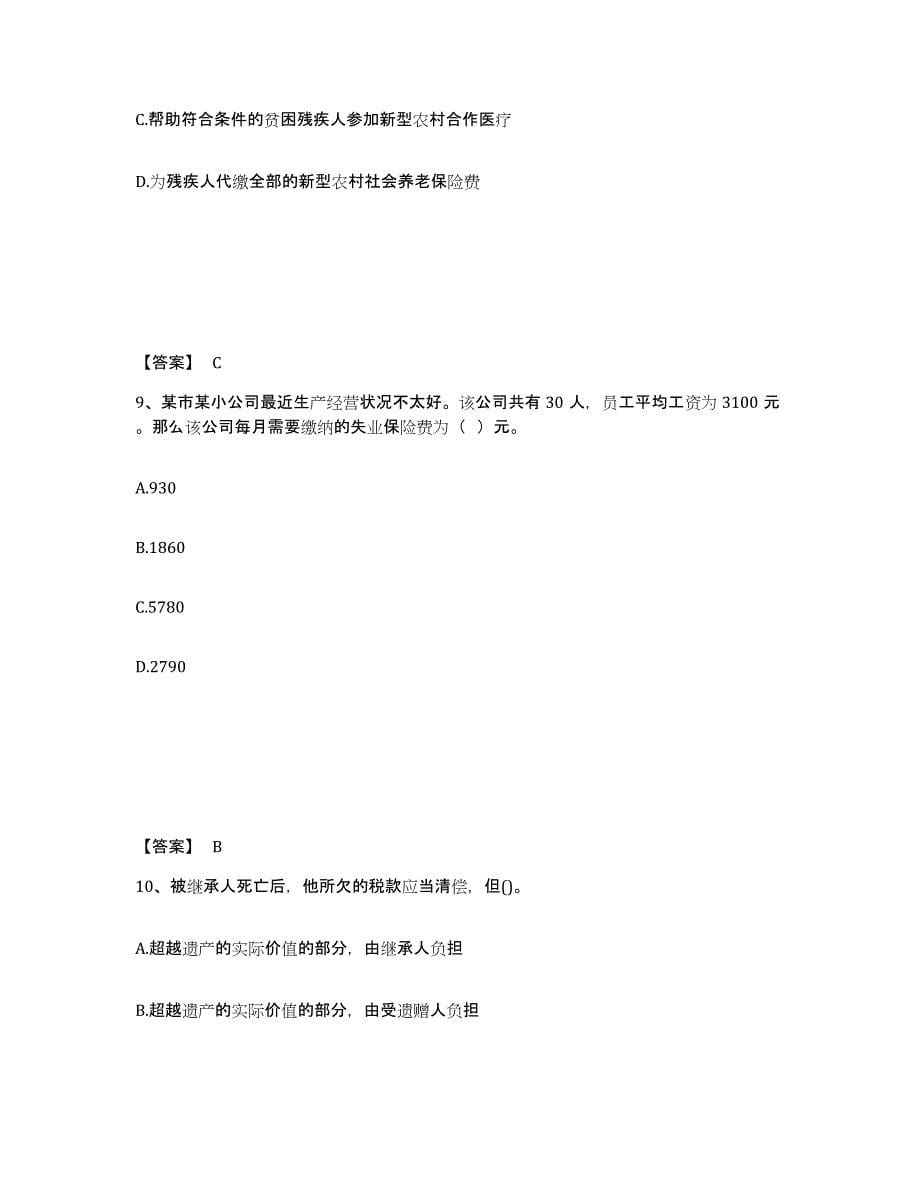 C.帮助符合条件的贫困残疾人参加新型农村合作医疗

D.为残疾人代缴全部的新型农村社会养老保险费

【答案】 C

9、某市某小公司最近生产经营状况不太好。该公司共有 30 人，员工平均工资为 3100 元。那么该公司每月需要缴纳的失业保险费为（ ）元。

A.930

B.1860

C.5780

D.2790

【答案】 B

10、被继承人死亡后，他所欠的税款应当清偿，但()。

A.超越遗产的实际价值的部分，由继承人负担

B.超越遗产的实际价值的部分，由受遗赠人负担